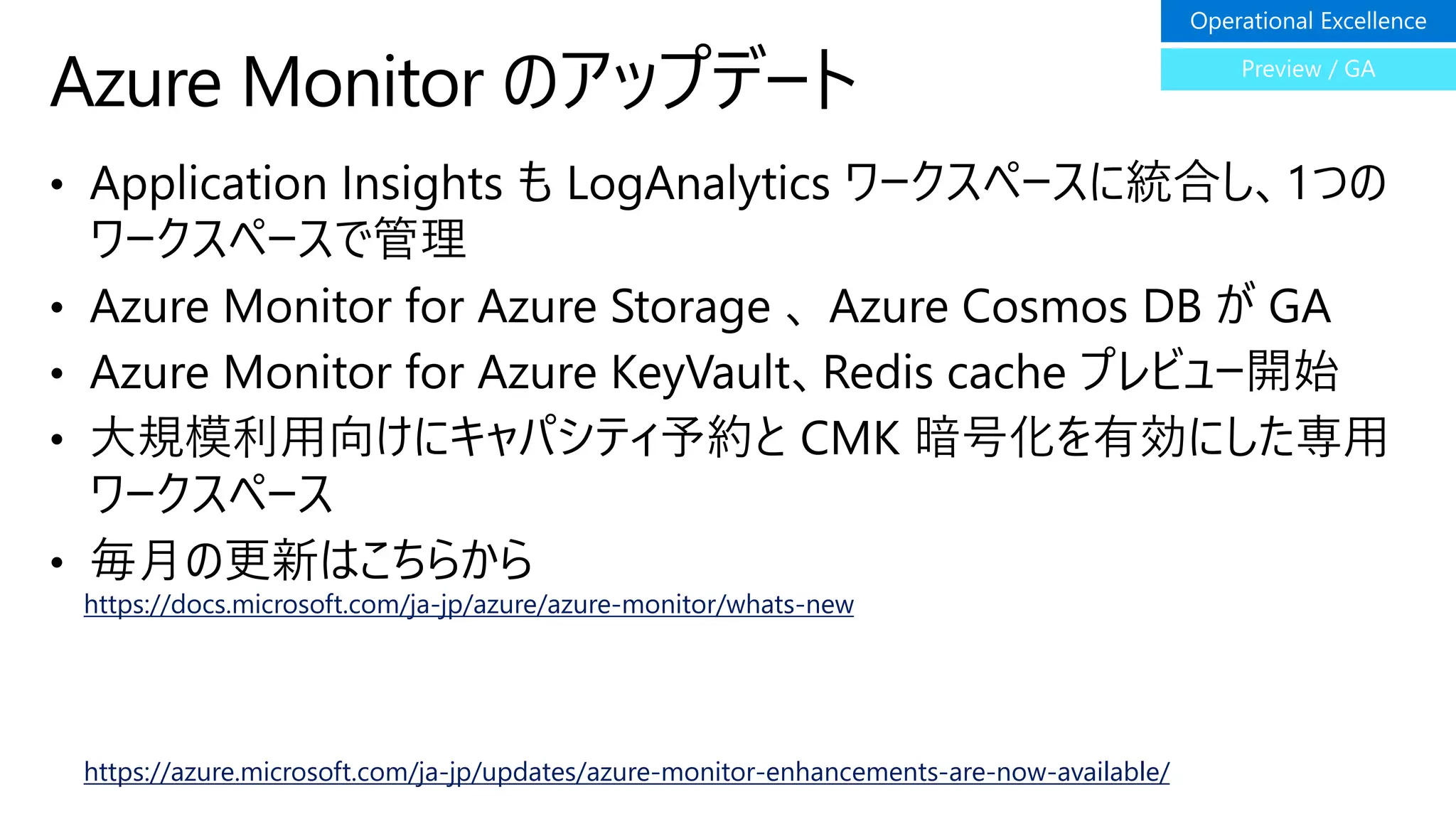 Operational Excellence

Preview / GA

Azure Monitor のアップデート

• Application Insights も LogAnalytics ワークスペースに統合し、1つのワークスペースで管理
• Azure Monitor for Azure Storage 、Azure Cosmos DB が GA
• Azure Monitor for Azure KeyVault、Redis cache プレビュー開始
• 大規模利用向けにキャパシティ予約と CMK 暗号化を有効にした専用ワークスペース
• 毎月の更新はこちらから
https://docs.microsoft.com/ja-jp/azure/azure-monitor/whats-new

https://azure.microsoft.com/ja-jp/updates/azure-monitor-enhancements-are-now-available/